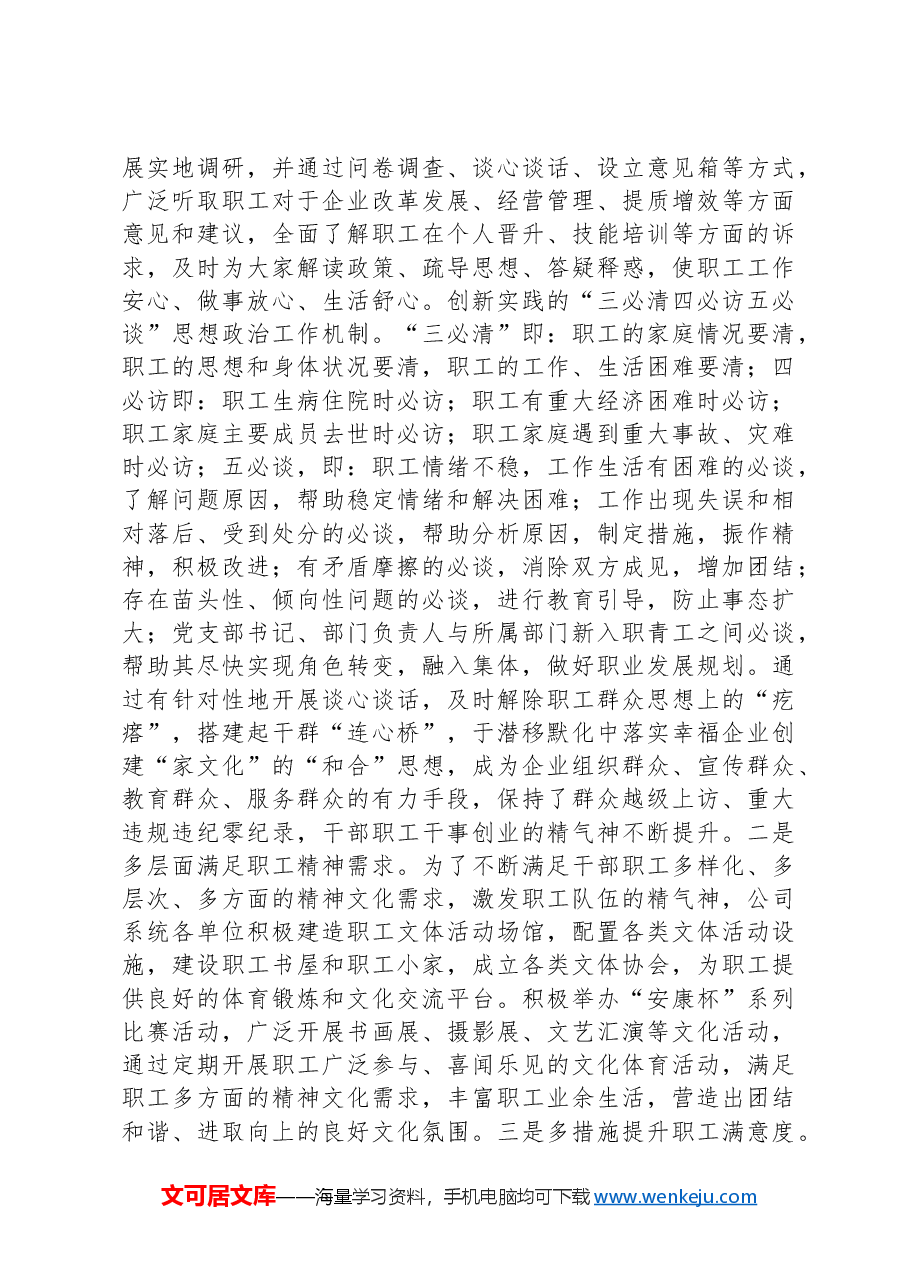 展实地调研，并通过问卷调查、谈心谈话、设立意见箱等方式，广泛听取职工对于企业改革发展、经营管理、提质增效等方面意见和建议，全面了解职工在个人晋升、技能培训等方面的诉求，及时为大家解读政策、疏导思想、答疑释惑，使职工工作安心、做事放心、生活舒心。创新实践的“三必清四必访五必谈”思想政治工作机制。“三必清”即：职工的家庭情况要清，职工的思想和身体状况要清，职工的工作、生活困难要清；四必访即：职工生病住院时必访；职工有重大经济困难时必访；职工家庭主要成员去世时必访；职工家庭遇到重大事故、灾难时必访；五必谈，即：职工情绪不稳，工作生活有困难的必谈，了解问题原因，帮助稳定情绪和解决困难；工作出现失误和相对落后、受到处分的必谈，帮助分析原因，制定措施，振作精神，积极改进；有矛盾摩擦的必谈，消除双方成见，增加团结；存在苗头性、倾向性问题的必谈，进行教育引导，防止事态扩大；党支部书记、部门负责人与所属部门新入职青工之间必谈，帮助其尽快实现角色转变，融入集体，做好职业发展规划。通过有针对性地开展谈心谈话，及时解除职工群众思想上的“疙瘩”，搭建起干群“连心桥”，于潜移默化中落实幸福企业创建“家文化”的“和合”思想，成为企业组织群众、宣传群众、教育群众、服务群众的有力手段，保持了群众越级上访、重大违规违纪零纪录，干部职工干事创业的精气神不断提升。二是多层面满足职工精神需求。为了不断满足干部职工多样化、多层次、多方面的精神文化需求，激发职工队伍的精气神，公司系统各单位积极建造职工文体活动场馆，配置各类文体活动设施，建设职工书屋和职工小家，成立各类文体协会，为职工提供良好的体育锻炼和文化交流平台。积极举办“安康杯”系列比赛活动，广泛开展书画展、摄影展、文艺汇演等文化活动，通过定期开展职工广泛参与、喜闻乐见的文化体育活动，满足职工多方面的精神文化需求，丰富职工业余生活，营造出团结和谐、进取向上的良好文化氛围。三是多措施提升职工满意度。

文可居文库——海量学习资料，手机电脑均可下载www.wenkeju.com